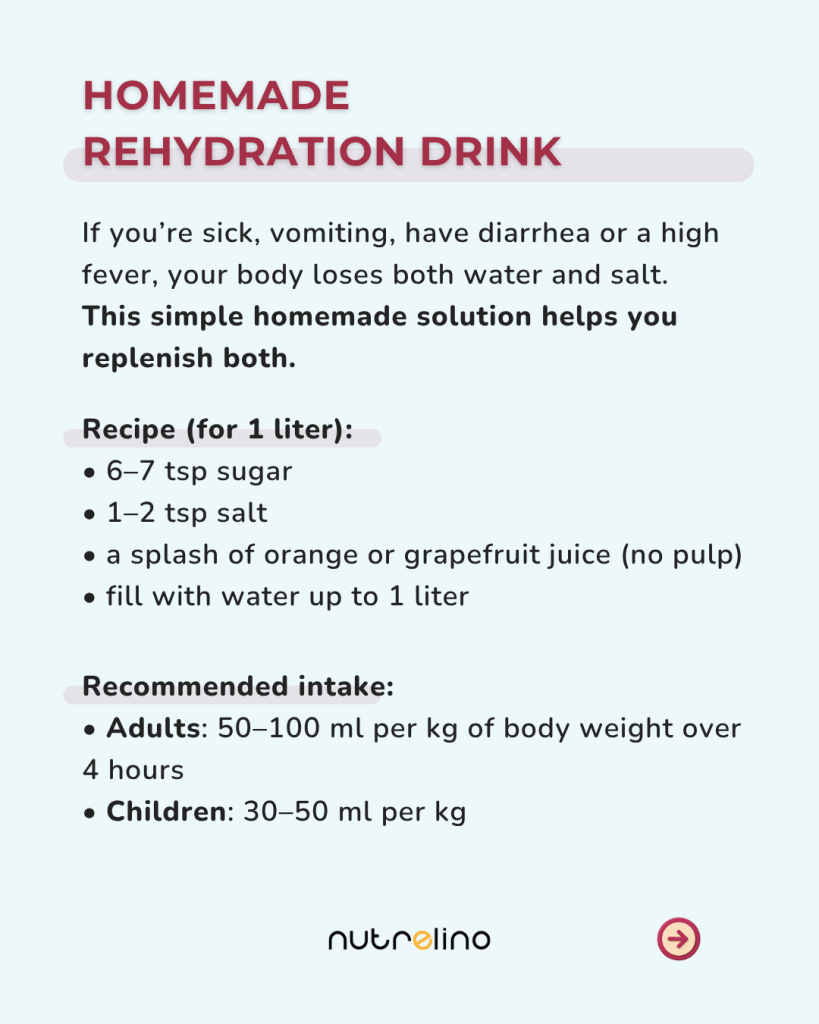 HOMEMADE
REHYDRATION DRINK

If you're sick, vomiting, have diarrhea or a high fever, your body loses both water and salt. This simple homemade solution helps you replenish both.

Recipe (for 1 liter):
• 6–7 tsp sugar
• 1–2 tsp salt
• a splash of orange or grapefruit juice (no pulp)
• fill with water up to 1 liter

Recommended intake:
• Adults: 50–100 ml per kg of body weight over 4 hours
• Children: 30–50 ml per kg

nutrelino